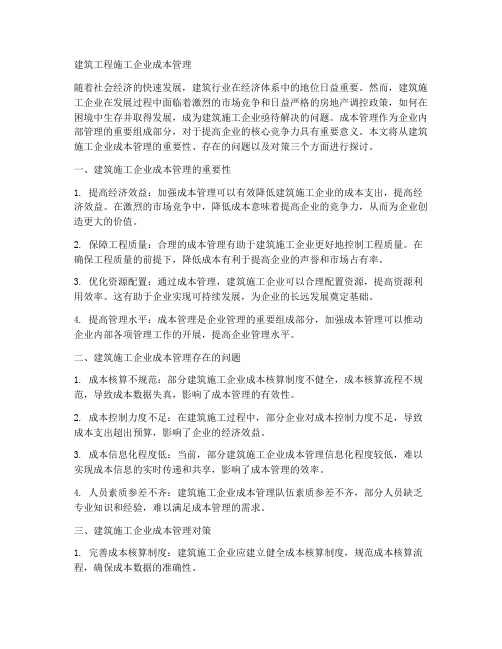 建筑工程施工企业成本管理

随着社会经济的快速发展，建筑行业在经济体系中的地位日益重要。然而，建筑施工企业在发展过程中面临着激烈的市场竞争和日益严格的房地产调控政策，如何在困境中生存并取得发展，成为建筑施工企业亟待解决的问题。成本管理作为企业内部管理的重要组成部分，对于提高企业的核心竞争力具有重要意义。本文将从建筑施工企业成本管理的重要性、存在的问题以及对策三个方面进行探讨。

一、建筑施工企业成本管理的重要性

1. 提高经济效益：加强成本管理可以有效降低建筑施工企业的成本支出，提高经济效益。在激烈的市场竞争中，降低成本意味着提高企业的竞争力，从而为企业创造更大的价值。

2. 保障工程质量：合理的成本管理有助于建筑施工企业更好地控制工程质量。在确保工程质量的前提下，降低成本有利于提高企业的声誉和市场占有率。

3. 优化资源配置：通过成本管理，建筑施工企业可以合理配置资源，提高资源利用效率。这有助于企业实现可持续发展，为企业的长远发展奠定基础。

4. 提高管理水平：成本管理是企业管理的重要组成部分，加强成本管理可以推动企业内部各项管理工作的开展，提高企业管理水平。

二、建筑施工企业成本管理存在的问题

1. 成本核算不规范：部分建筑施工企业成本核算制度不健全，成本核算流程不规范，导致成本数据失真，影响了成本管理的有效性。

2. 成本控制力度不足：在建筑施工过程中，部分企业对成本控制力度不足，导致成本支出超出预算，影响了企业的经济效益。

3. 成本信息化程度低：当前，部分建筑施工企业成本管理信息化程度较低，难以实现成本信息的实时传递和共享，影响了成本管理的效率。

4. 人员素质参差不齐：建筑施工企业成本管理队伍素质参差不齐，部分人员缺乏专业知识和经验，难以满足成本管理的需求。

三、建筑施工企业成本管理对策

1. 完善成本核算制度：建筑施工企业应建立健全成本核算制度，规范成本核算流程，确保成本数据的准确性。